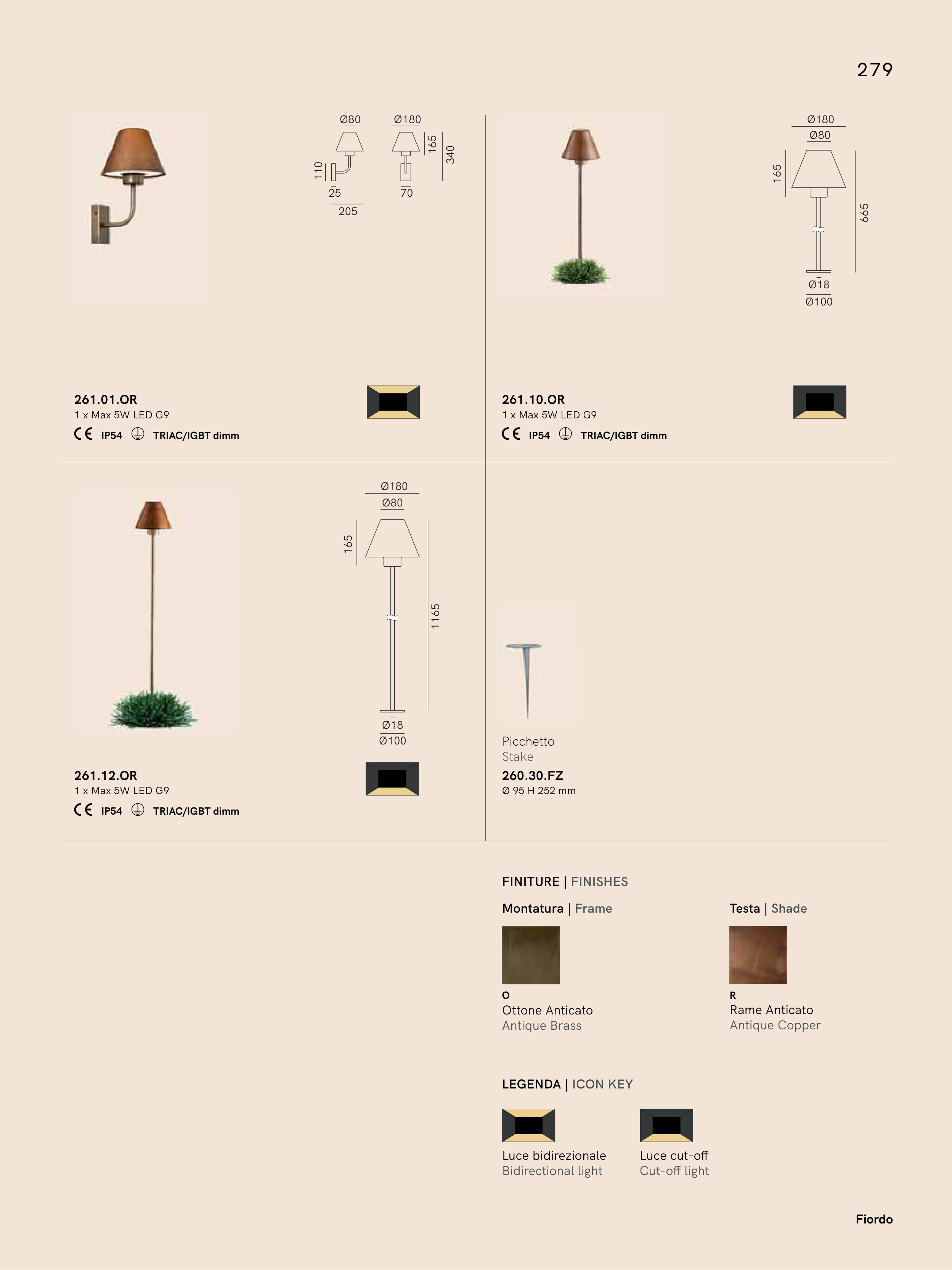 279

Ø80
Ø180
110
165
340
25
70
205

261.01.OR
1 x Max 5W LED G9
CE IP54 TRIAC/IGBT dimm

Ø180
Ø80
165
665
Ø18
Ø100

261.10.OR
1 x Max 5W LED G9
CE IP54 TRIAC/IGBT dimm

Ø180
Ø80
165
1165
Ø18
Ø100

261.12.OR
1 x Max 5W LED G9
CE IP54 TRIAC/IGBT dimm

Picchetto
Stake
260.30.FZ
Ø 95 H 252 mm

FINITURE | FINISHES

Montatura | Frame

O
Ottone Anticato
Antique Brass

Testa | Shade

R
Rame Anticato
Antique Copper

LEGENDA | ICON KEY

Luce bidirezionale
Bidirectional light

Luce cut-off
Cut-off light

Fiordo